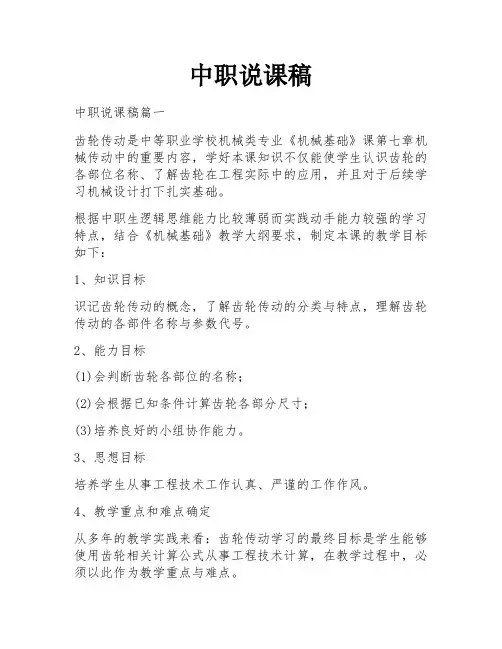 中职说课稿

中职说课稿篇一

齿轮传动是中等职业学校机械类专业《机械基础》课第七章机械传动中的重要内容，学好本课知识不仅能使学生认识齿轮的各部位名称、了解齿轮在工程实际中的应用，并且对于后续学习机械设计打下扎实基础。

根据中职生逻辑思维能力比较薄弱而实践动手能力较强的学习特点，结合《机械基础》教学大纲要求，制定本课的教学目标如下：

1、知识目标

识记齿轮传动的概念，了解齿轮传动的分类与特点，理解齿轮传动的各部件名称与参数代号。

2、能力目标

(1)会判断齿轮各部位的名称；

(2)会根据已知条件计算齿轮各部分尺寸；

(3)培养良好的小组协作能力。

3、思想目标

培养学生从事工程技术工作认真、严谨的工作作风。

4、教学重点和难点确定

从多年的教学实践来看：齿轮传动学习的最终目标是学生能够使用齿轮相关计算公式从事工程技术计算，在教学过程中，必须以此作为教学重点与难点。